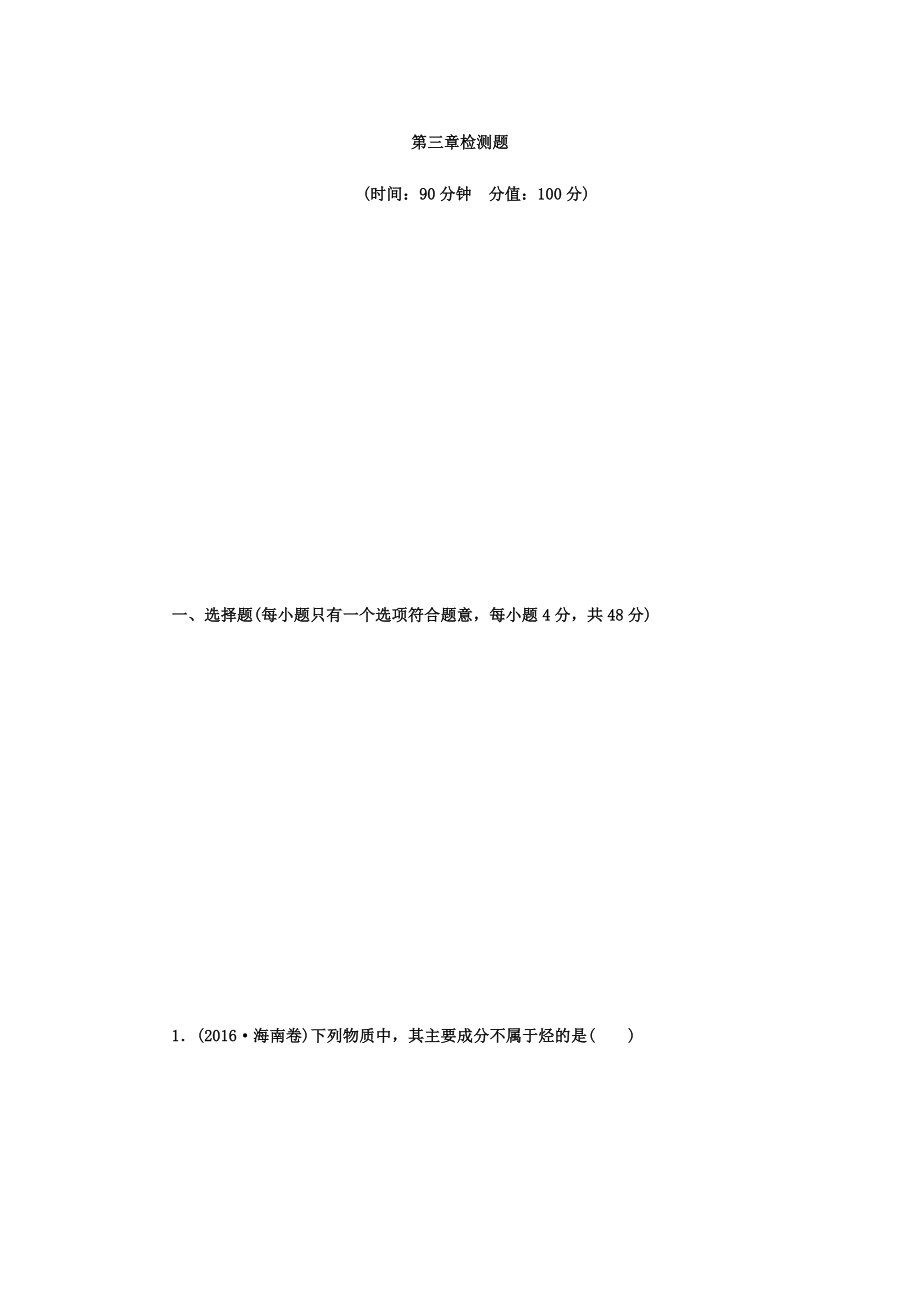 第三章检测题

(时间：90 分钟　分值：100 分)

一、选择题(每小题只有一个选项符合题意，每小题 4 分，共 48 分)

1．(2016·海南卷)下列物质中，其主要成分不属于烃的是(　　)